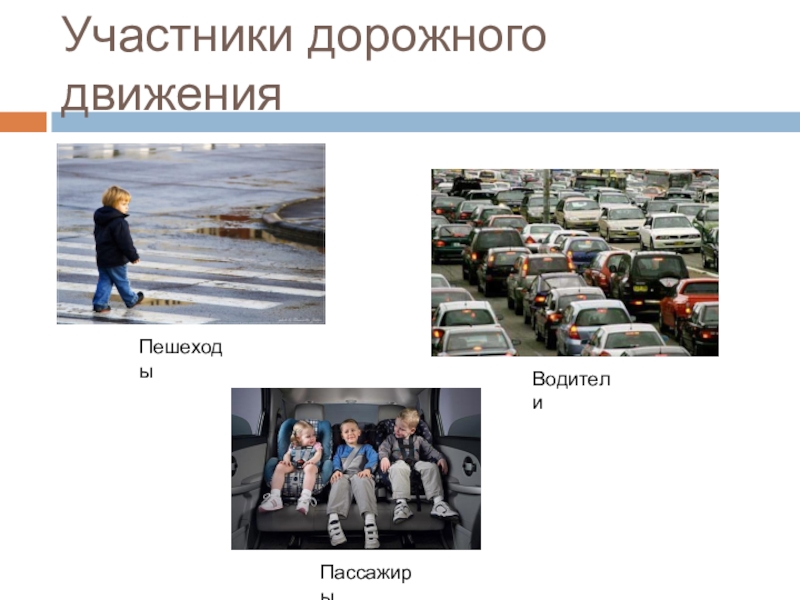 Участники дорожного движения

Пешеходы

Водители

Пассажиры